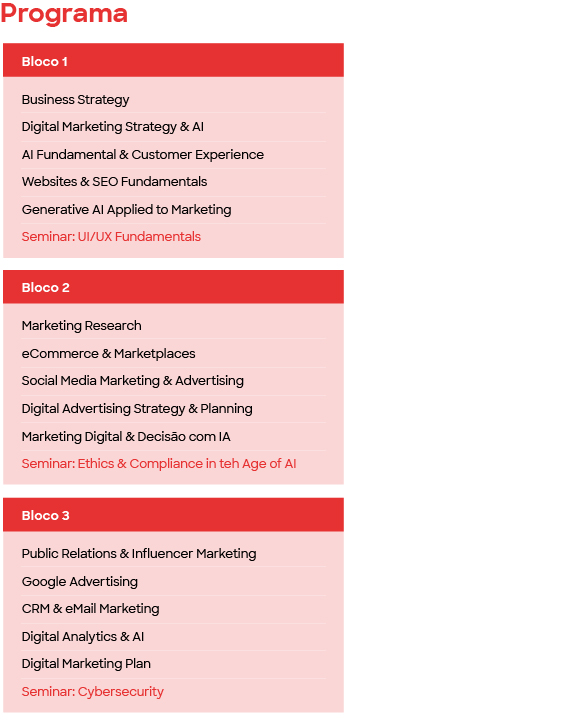 Programa

Bloco 1

Business Strategy

Digital Marketing Strategy & AI

AI Fundamental & Customer Experience

Websites & SEO Fundamentals

Generative AI Applied to Marketing

Seminar: UI/UX Fundamentals

Bloco 2

Marketing Research

eCommerce & Marketplaces

Social Media Marketing & Advertising

Digital Advertising Strategy & Planning

Marketing Digital & Decisão com IA

Seminar: Ethics & Compliance in teh Age of AI

Bloco 3

Public Relations & Influencer Marketing

Google Advertising

CRM & eMail Marketing

Digital Analytics & AI

Digital Marketing Plan

Seminar: Cybersecurity